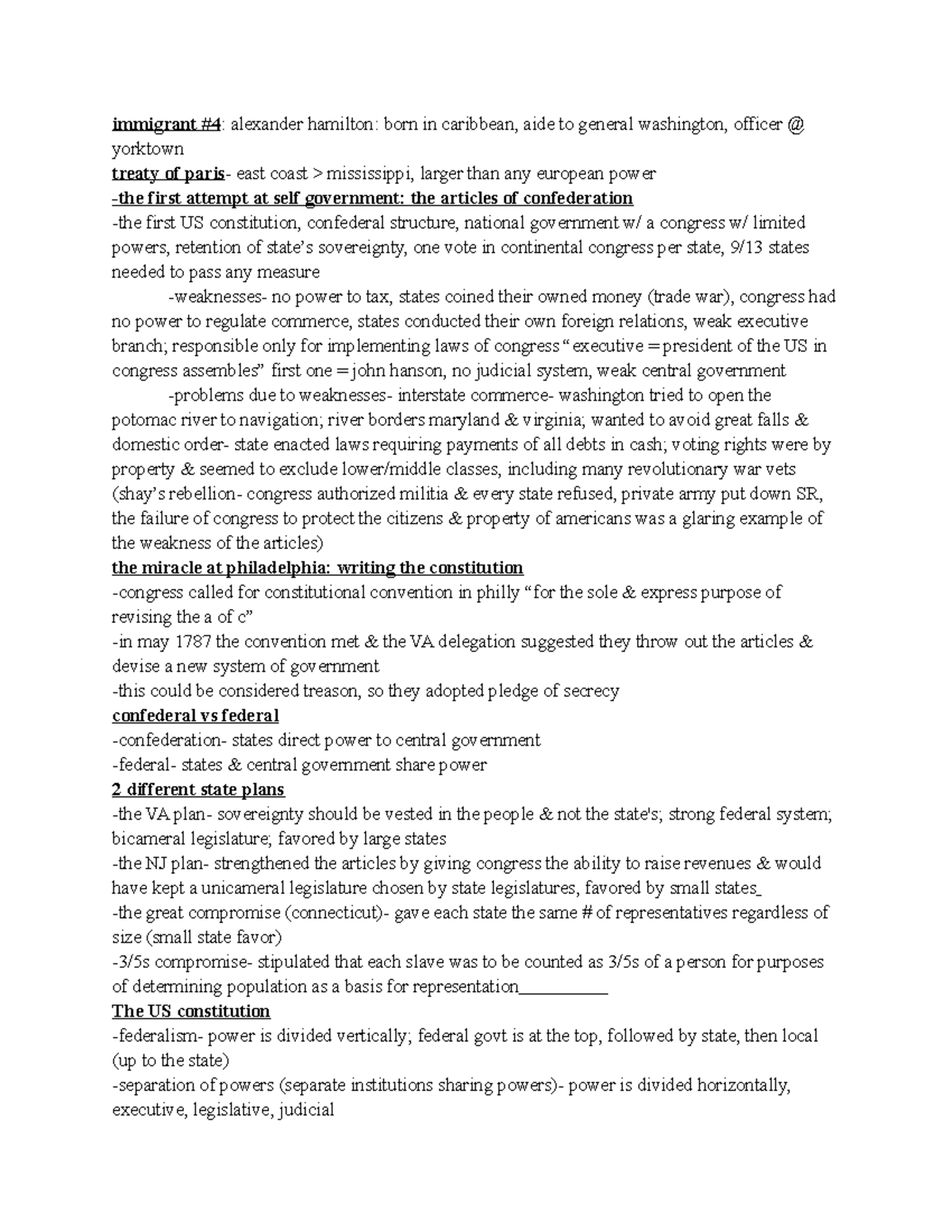 immigrant #4: alexander hamilton: born in caribbean, aide to general washington, officer @ yorktown
treaty of paris- east coast > mississippi, larger than any european power
-the first attempt at self government: the articles of confederation
-the first US constitution, confederal structure, national government w/ a congress w/ limited powers, retention of state's sovereignty, one vote in continental congress per state, 9/13 states needed to pass any measure

-weaknesses- no power to tax, states coined their owned money (trade war), congress had no power to regulate commerce, states conducted their own foreign relations, weak executive branch; responsible only for implementing laws of congress "executive = president of the US in congress assembles" first one = john hanson, no judicial system, weak central government

-problems due to weaknesses- interstate commerce- washington tried to open the potomac river to navigation; river borders maryland & virginia; wanted to avoid great falls & domestic order- state enacted laws requiring payments of all debts in cash; voting rights were by property & seemed to exclude lower/middle classes, including many revolutionary war vets (shay's rebellion- congress authorized militia & every state refused, private army put down SR, the failure of congress to protect the citizens & property of americans was a glaring example of the weakness of the articles)
the miracle at philadelphia: writing the constitution
-congress called for constitutional convention in philly "for the sole & express purpose of revising the a of c"
-in may 1787 the convention met & the VA delegation suggested they throw out the articles & devise a new system of government
-this could be considered treason, so they adopted pledge of secrecy
confederal vs federal
-confederation- states direct power to central government
-federal- states & central government share power
2 different state plans
-the VA plan- sovereignty should be vested in the people & not the state's; strong federal system; bicameral legislature; favored by large states
-the NJ plan- strengthened the articles by giving congress the ability to raise revenues & would have kept a unicameral legislature chosen by state legislatures, favored by small states_
-the great compromise (connecticut)- gave each state the same # of representatives regardless of size (small state favor)
-3/5s compromise- stipulated that each slave was to be counted as 3/5s of a person for purposes of determining population as a basis for representation___________
The US constitution
-federalism- power is divided vertically; federal govt is at the top, followed by state, then local (up to the state)
-separation of powers (separate institutions sharing powers)- power is divided horizontally, executive, legislative, judicial